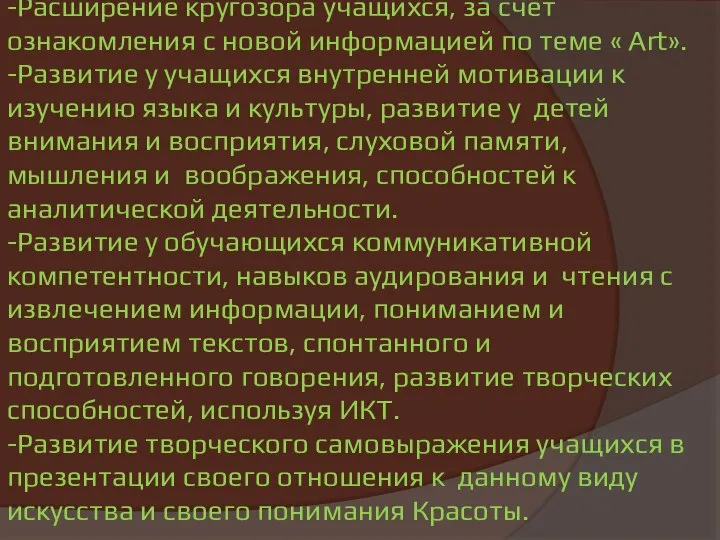 -Расширение кругозора учащихся, за счет ознакомления с новой информацией по теме « Art».
-Развитие у учащихся внутренней мотивации к изучению языка и культуры, развитие у детей внимания и восприятия, слуховой памяти, мышления и воображения, способностей к аналитической деятельности.
-Развитие у обучающихся коммуникативной компетентности, навыков аудирования и чтения с извлечением информации, пониманием и восприятием текстов, спонтанного и подготовленного говорения, развитие творческих способностей, используя ИКТ.
-Развитие творческого самовыражения учащихся в презентации своего отношения к данному виду искусства и своего понимания Красоты.